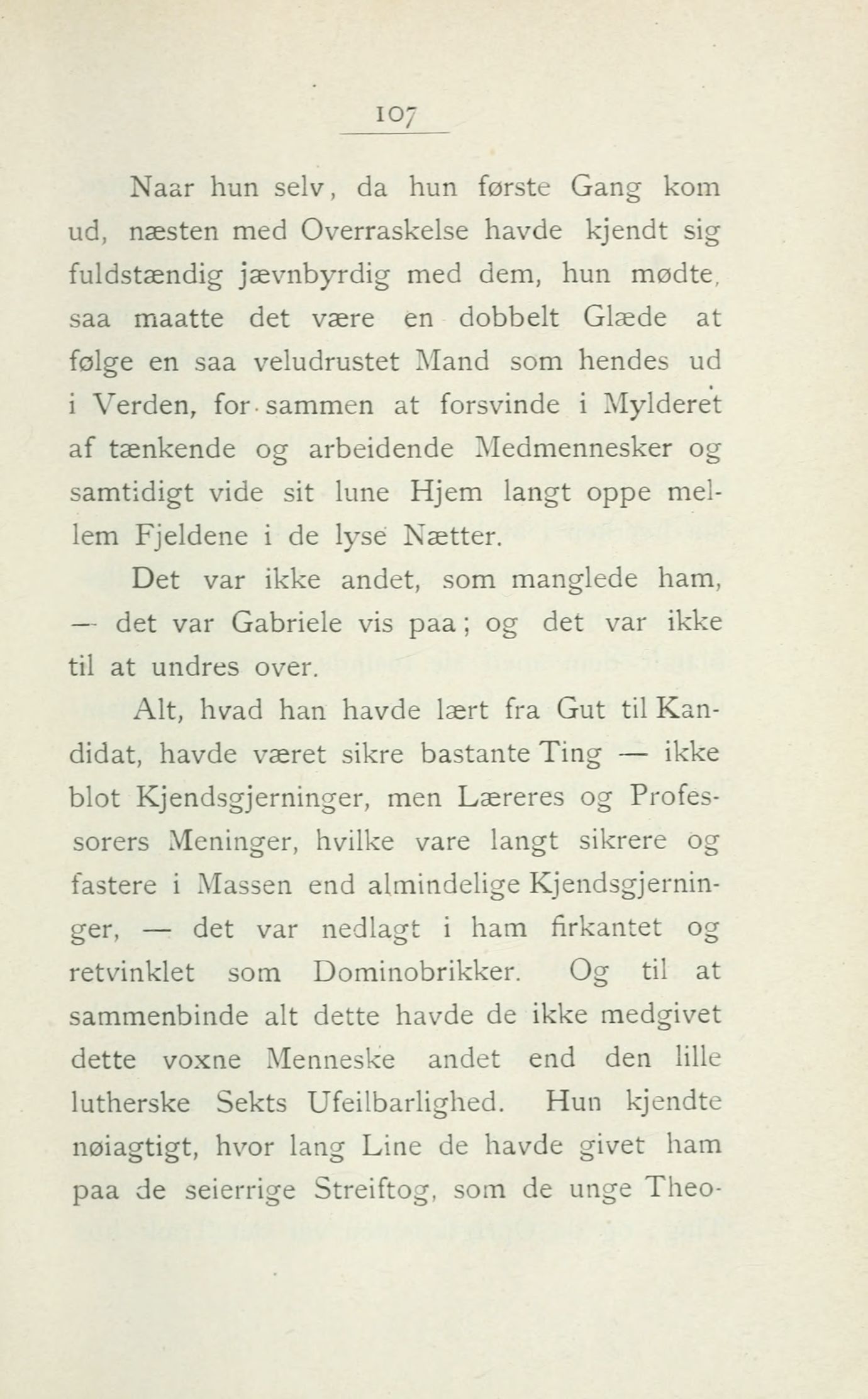 107

Naar hun selv, da hun første Gang kom ud, næsten med Overraskelse havde kjendt sig fuldstændig jævnbyrdig med dem, hun mødte, saa maatte det være en dobbelt Glæde at følge en saa veludrustet Mand som hendes ud i Verden, for sammen at forsvinde i Mylderet af tænkende og arbeidende Medmennesker og samtidigt vide sit lune Hjem langt oppe mellem Fjeldene i de lyse Nætter.

Det var ikke andet, som manglede ham, — det var Gabriele vis paa; og det var ikke til at undres over.

Alt, hvad han havde lært fra Gut til Kandidat, havde været sikre bastante Ting — ikke blot Kjendsgjerninger, men Læreres og Professorers Meninger, hvilke vare langt sikrere og fastere i Massen end almindelige Kjendsgjerninger, — det var nedlagt i ham firkantet og retvinklet som Dominobrikker. Og til at sammenbinde alt dette havde de ikke medgivet dette voxne Menneske andet end den lille lutherske Sekts Ufeilbarlighed. Hun kjendte nøiagtigt, hvor lang Line de havde givet ham paa de seierrige Streiftog, som de unge Theo-